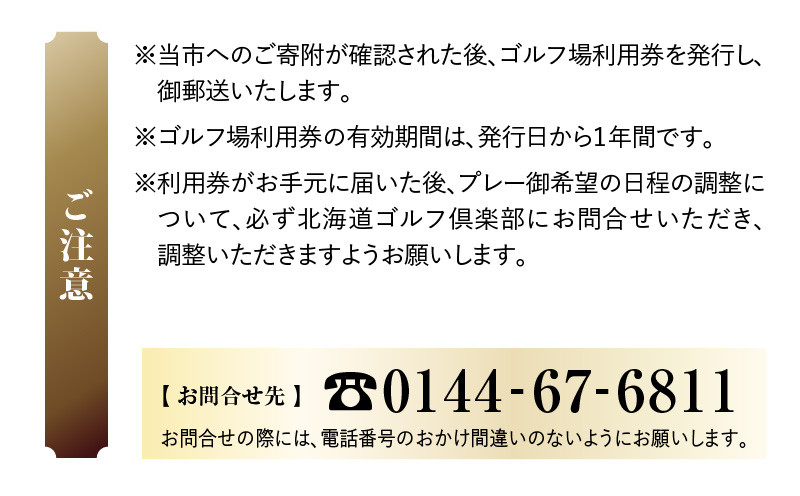 ご注意

※当市へのご寄附が確認された後、ゴルフ場利用券を発行し、御郵送いたします。

※ゴルフ場利用券の有効期間は、発行日から1年間です。

※利用券がお手元に届いた後、プレー御希望の日程の調整について、必ず北海道ゴルフ倶楽部にお問合せいただき、調整いただきますようお願いします。

【お問合せ先】 ☎0144-67-6811

お問合せの際には、電話番号のおかけ間違いのないようにお願いします。